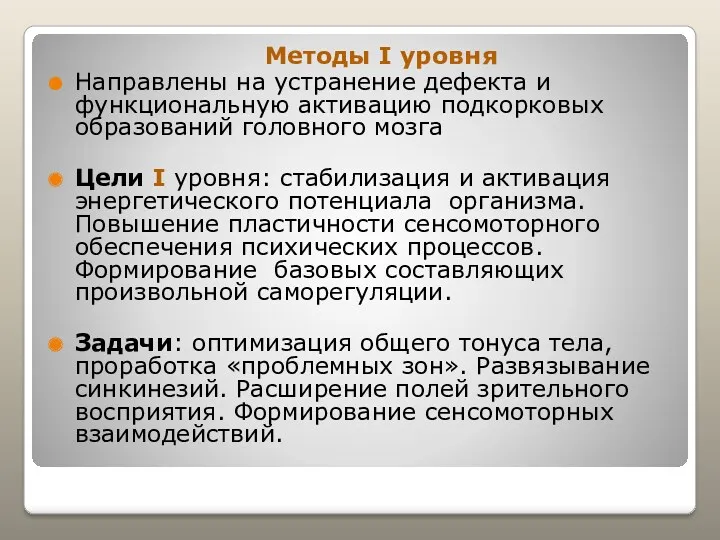 Методы I уровня

Направлены на устранение дефекта и функциональную активацию подкорковых образований головного мозга

Цели I уровня: стабилизация и активация энергетического потенциала организма. Повышение пластичности сенсомоторного обеспечения психических процессов. Формирование базовых составляющих произвольной саморегуляции.

Задачи: оптимизация общего тонуса тела, проработка «проблемных зон». Развязывание синкинезий. Расширение полей зрительного восприятия. Формирование сенсомоторных взаимодействий.